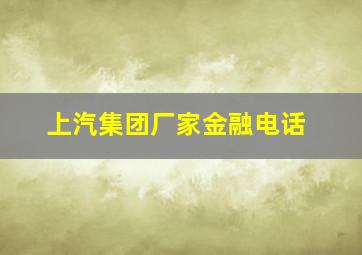 上汽集团厂家金融电话